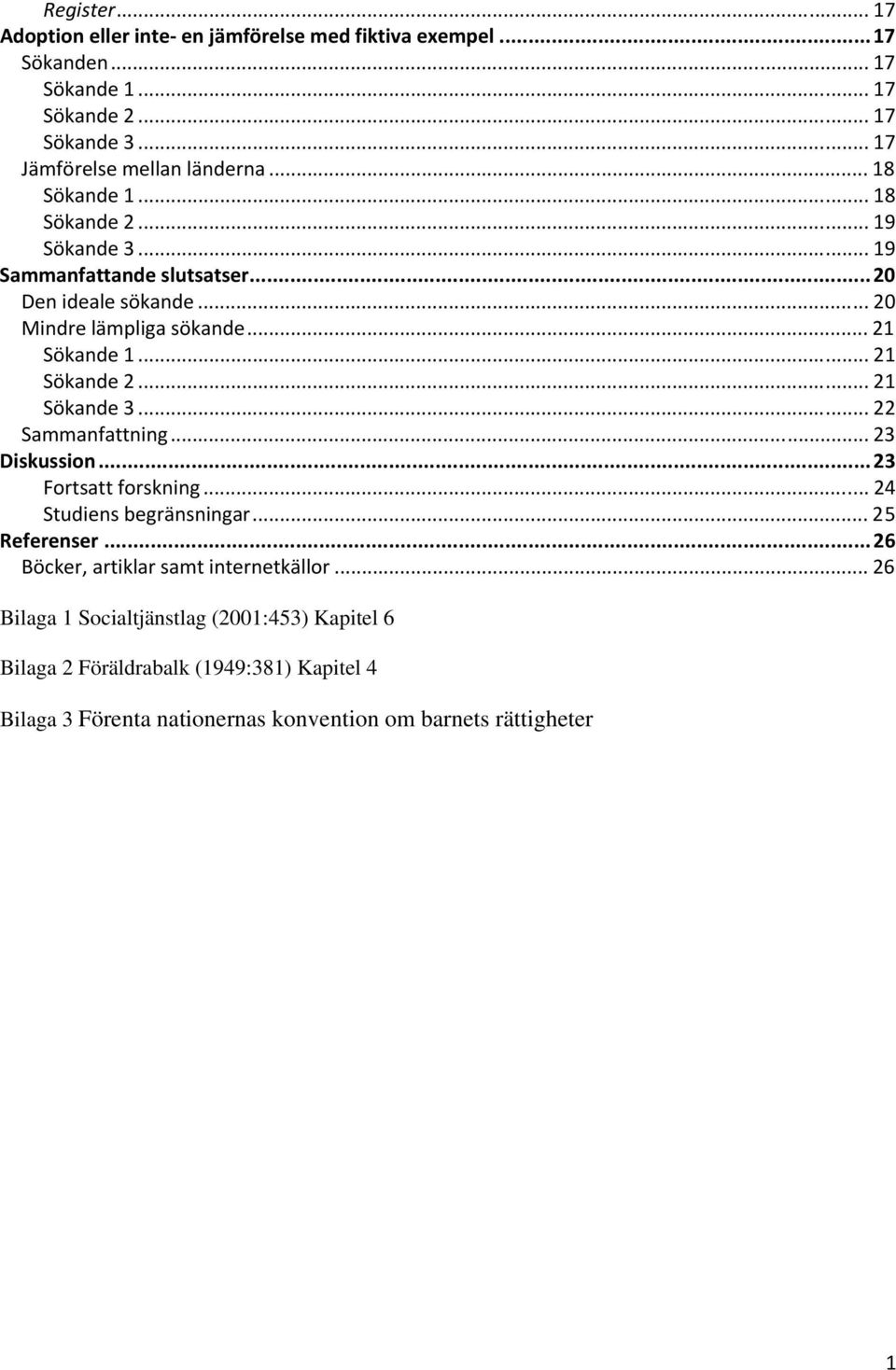 Register ... 17
Adoption eller inte- en jämförelse med fiktiva exempel ... 17
Sökanden ... 17
Sökande 1 ... 17
Sökande 2 ... 17
Sökande 3 ... 17
Jämförelse mellan länderna ... 18
Sökande 1 ... 18
Sökande 2 ... 19
Sökande 3 ... 19
Sammanfattande slutsatser ... 20
Den ideale sökande ... 20
Mindre lämpliga sökande ... 21
Sökande 1 ... 21
Sökande 2 ... 21
Sökande 3 ... 22
Sammanfattning ... 23
Diskussion ... 23
Fortsatt forskning ... 24
Studiens begränsningar ... 25
Referenser ... 26
Böcker, artiklar samt internetkällor ... 26

Bilaga 1 Socialtjänstlag (2001:453) Kapitel 6

Bilaga 2 Föräldrabalk (1949:381) Kapitel 4

Bilaga 3 Förenta nationernas konvention om barnets rättigheter

1